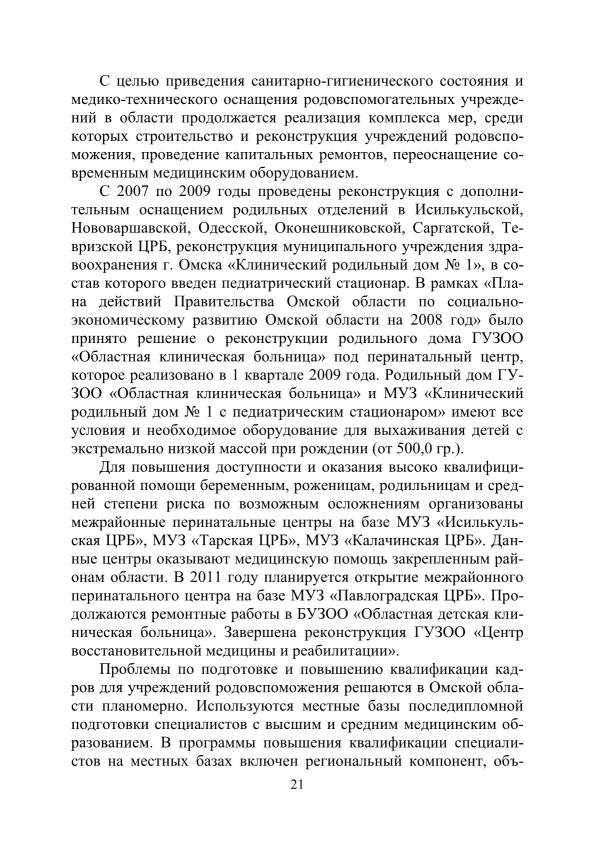 С целью приведения санитарно-гигиенического состояния и медико-технического оснащения родовспомогательных учреждений в области продолжается реализация комплекса мер, среди которых строительство и реконструкция учреждений родовспоможения, проведение капитальных ремонтов, переоснащение современным медицинским оборудованием.

С 2007 по 2009 годы проведены реконструкция с дополнительным оснащением родильных отделений в Исилькульской, Нововаршавской, Одесской, Оконешниковской, Саргатской, Тевризской ЦРБ, реконструкция муниципального учреждения здравоохранения г. Омска «Клинический родильный дом № 1», в состав которого введен педиатрический стационар. В рамках «Плана действий Правительства Омской области по социально-экономическому развитию Омской области на 2008 год» было принято решение о реконструкции родильного дома ГУЗОО «Областная клиническая больница» под перинатальный центр, которое реализовано в 1 квартале 2009 года. Родильный дом ГУЗОО «Областная клиническая больница» и МУЗ «Клинический родильный дом № 1 с педиатрическим стационаром» имеют все условия и необходимое оборудование для выхаживания детей с экстремально низкой массой при рождении (от 500,0 гр.).

Для повышения доступности и оказания высоко квалифицированной помощи беременным, роженицам, родильницам и средней степени риска по возможным осложнениям организованы межрайонные перинатальные центры на базе МУЗ «Исилькульская ЦРБ», МУЗ «Тарская ЦРБ», МУЗ «Калачинская ЦРБ». Данные центры оказывают медицинскую помощь закрепленным районам области. В 2011 году планируется открытие межрайонного перинатального центра на базе МУЗ «Павлоградская ЦРБ». Продолжаются ремонтные работы в БУЗОО «Областная детская клиническая больница». Завершена реконструкция ГУЗОО «Центр восстановительной медицины и реабилитации».

Проблемы по подготовке и повышению квалификации кадров для учреждений родовспоможения решаются в Омской области планомерно. Используются местные базы последипломной подготовки специалистов с высшим и средним медицинским образованием. В программы повышения квалификации специалистов на местных базах включен региональный компонент, объ-

21